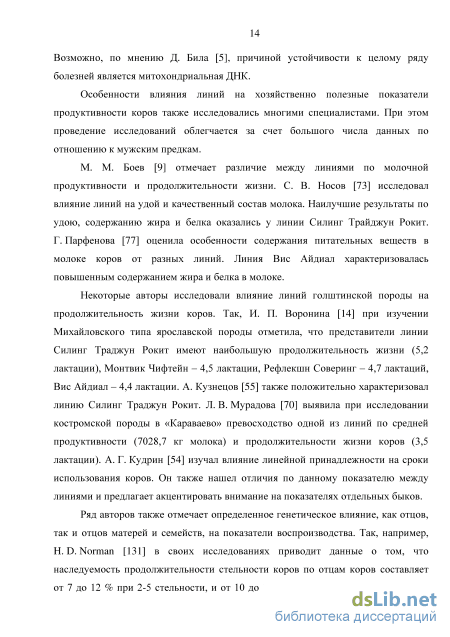 14

Возможно, по мнению Д. Била [5], причиной устойчивости к целому ряду болезней является митохондриальная ДНК.

Особенности влияния линий на хозяйственно полезные показатели продуктивности коров также исследовались многими специалистами. При этом проведение исследований облегчается за счет большого числа данных по отношению к мужским предкам.

М. М. Боев [9] отмечает различие между линиями по молочной продуктивности и продолжительности жизни. С. В. Носов [73] исследовал влияние линий на удой и качественный состав молока. Наилучшие результаты по удою, содержанию жира и белка оказались у линии Силинг Трайджун Рокит. Г. Парфенова [77] оценила особенности содержания питательных веществ в молоке коров от разных линий. Линия Вис Айдиал характеризовалась повышенным содержанием жира и белка в молоке.

Некоторые авторы исследовали влияние линий голштинской породы на продолжительность жизни коров. Так, И. П. Воронина [14] при изучении Михайловского типа ярославской породы отметила, что представители линии Силинг Траджун Рокит имеют наибольшую продолжительность жизни (5,2 лактации), Монтвик Чифтейн – 4,5 лактации, Рефлекшн Соверинг – 4,7 лактаций, Вис Айдиал – 4,4 лактации. А. Кузнецов [55] также положительно характеризовал линию Силинг Траджун Рокит. Л. В. Мурадова [70] выявила при исследовании костромской породы в «Караваево» превосходство одной из линий по средней продуктивности (7028,7 кг молока) и продолжительности жизни коров (3,5 лактации). А. Г. Кудрин [54] изучал влияние линейной принадлежности на сроки использования коров. Он также нашел отличия по данному показателю между линиями и предлагает акцентировать внимание на показателях отдельных быков.

Ряд авторов также отмечает определенное генетическое влияние, как отцов, так и отцов матерей и семейств, на показатели воспроизводства. Так, например, H. D. Norman [131] в своих исследованиях приводит данные о том, что наследуемость продолжительности стельности коров по отцам коров составляет от 7 до 12 % при 2-5 стельности, и от 10 до

dsLib.net
библиотека диссертаций